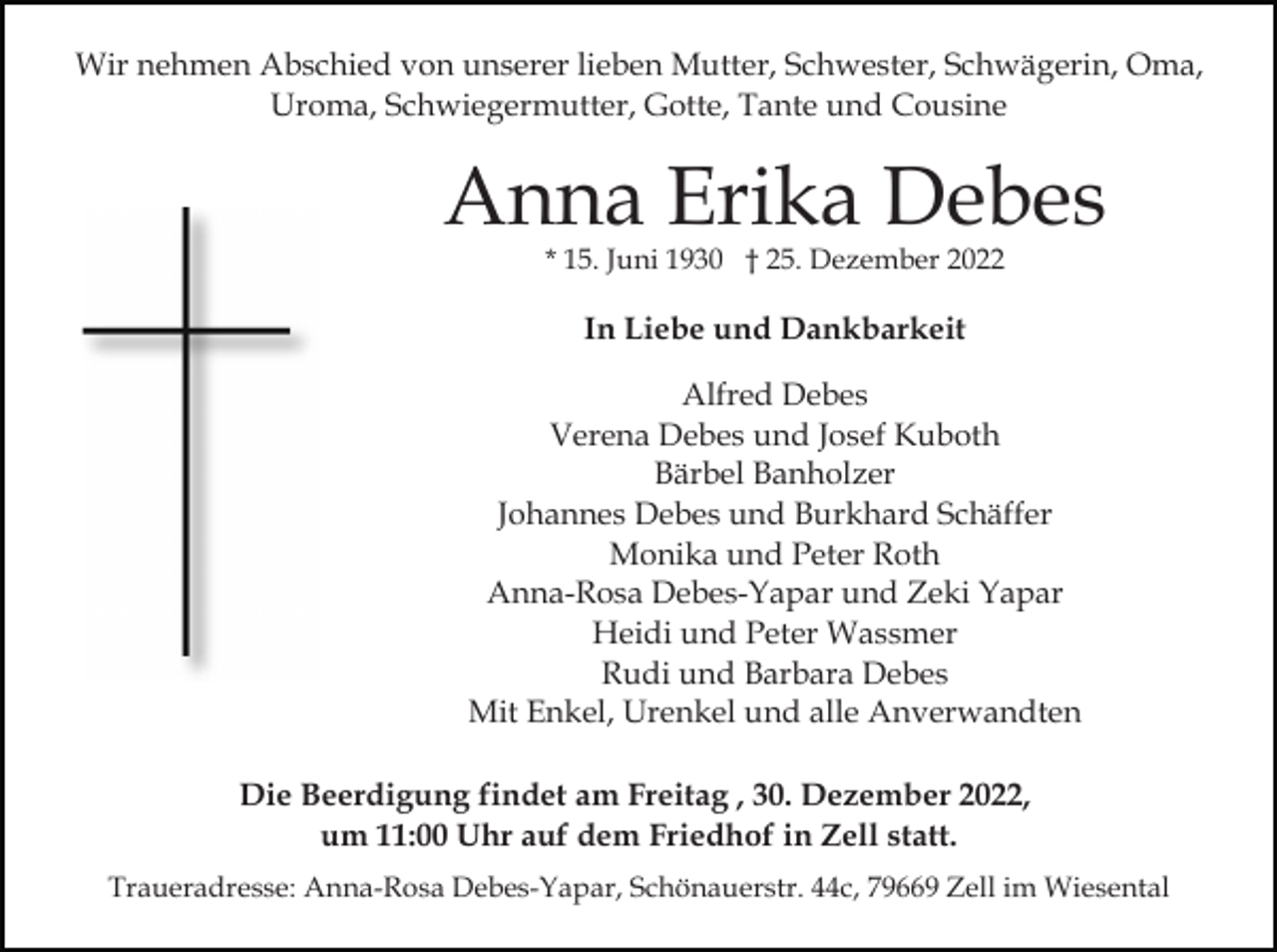 Wir nehmen Abschied von unserer lieben Mutter, Schwester, Schwägerin, Oma, Uroma, Schwiegermutter, Gotte, Tante und Cousine

Anna Erika Debes

* 15. Juni 1930 † 25. Dezember 2022

In Liebe und Dankbarkeit

Alfred Debes
Verena Debes und Josef Kuboth
Bärbel Banholzer
Johannes Debes und Burkhard Schäffer
Monika und Peter Roth
Anna-Rosa Debes-Yapar und Zeki Yapar
Heidi und Peter Wassmer
Rudi und Barbara Debes
Mit Enkel, Urenkel und alle Anverwandten

Die Beerdigung findet am Freitag , 30. Dezember 2022, um 11:00 Uhr auf dem Friedhof in Zell statt.

Traueradresse: Anna-Rosa Debes-Yapar, Schönauerstr. 44c, 79669 Zell im Wiesental